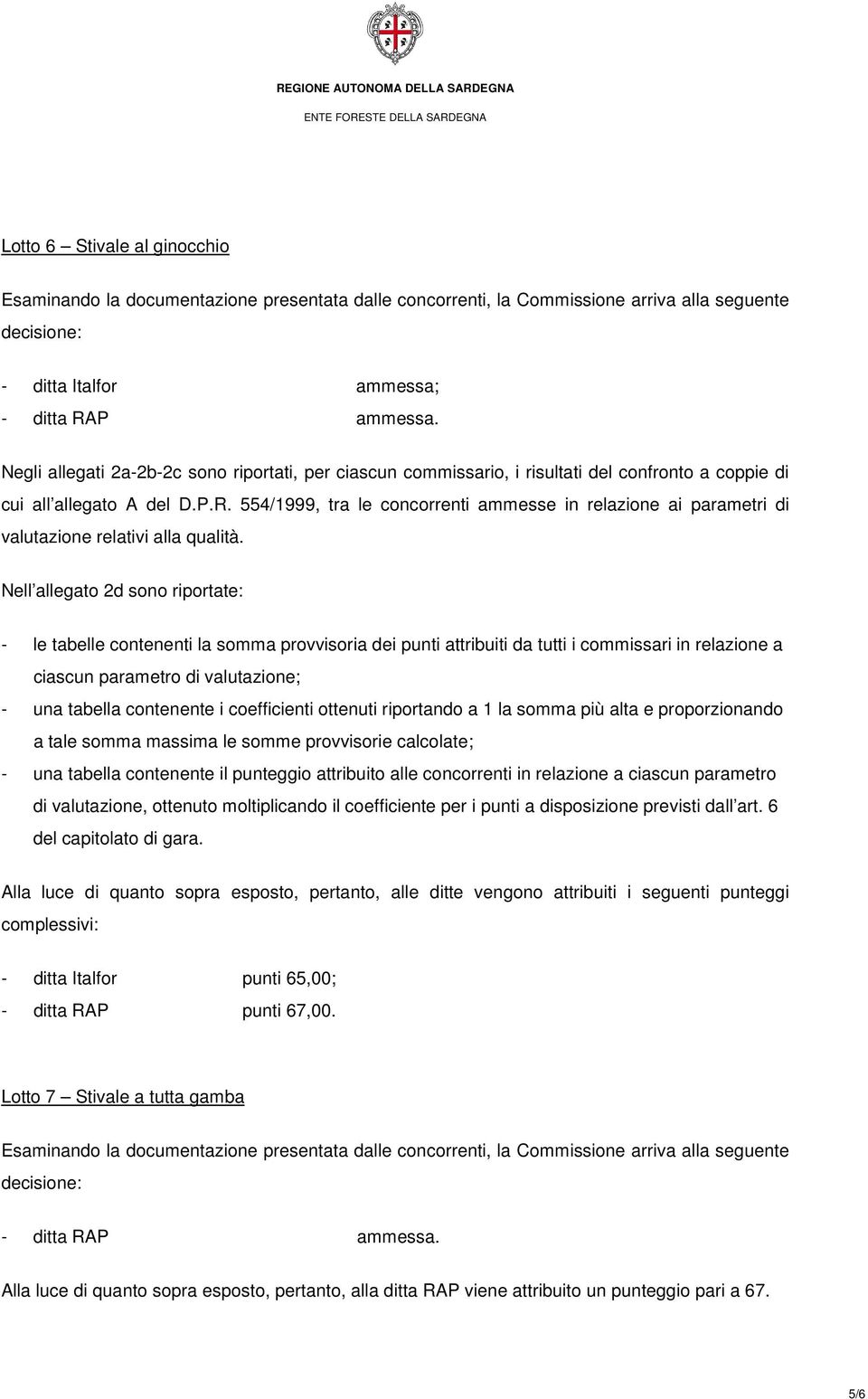 REGIONE AUTONOMA DELLA SARDEGNA
ENTE FORESTE DELLA SARDEGNA

Lotto 6 – Stivale al ginocchio

Esaminando la documentazione presentata dalle concorrenti, la Commissione arriva alla seguente decisione:

- ditta Italfor ammessa;
- ditta RAP ammessa.

Negli allegati 2a-2b-2c sono riportati, per ciascun commissario, i risultati del confronto a coppie di cui all allegato A del D.P.R. 554/1999, tra le concorrenti ammesse in relazione ai parametri di valutazione relativi alla qualità.

Nell allegato 2d sono riportate:

- le tabelle contenenti la somma provvisoria dei punti attribuiti da tutti i commissari in relazione a ciascun parametro di valutazione;
- una tabella contenente i coefficienti ottenuti riportando a 1 la somma più alta e proporzionando a tale somma massima le somme provvisorie calcolate;
- una tabella contenente il punteggio attribuito alle concorrenti in relazione a ciascun parametro di valutazione, ottenuto moltiplicando il coefficiente per i punti a disposizione previsti dall art. 6 del capitolato di gara.

Alla luce di quanto sopra esposto, pertanto, alle ditte vengono attribuiti i seguenti punteggi complessivi:

- ditta Italfor punti 65,00;
- ditta RAP punti 67,00.

Lotto 7 – Stivale a tutta gamba

Esaminando la documentazione presentata dalle concorrenti, la Commissione arriva alla seguente decisione:

- ditta RAP ammessa.

Alla luce di quanto sopra esposto, pertanto, alla ditta RAP viene attribuito un punteggio pari a 67.

5/6